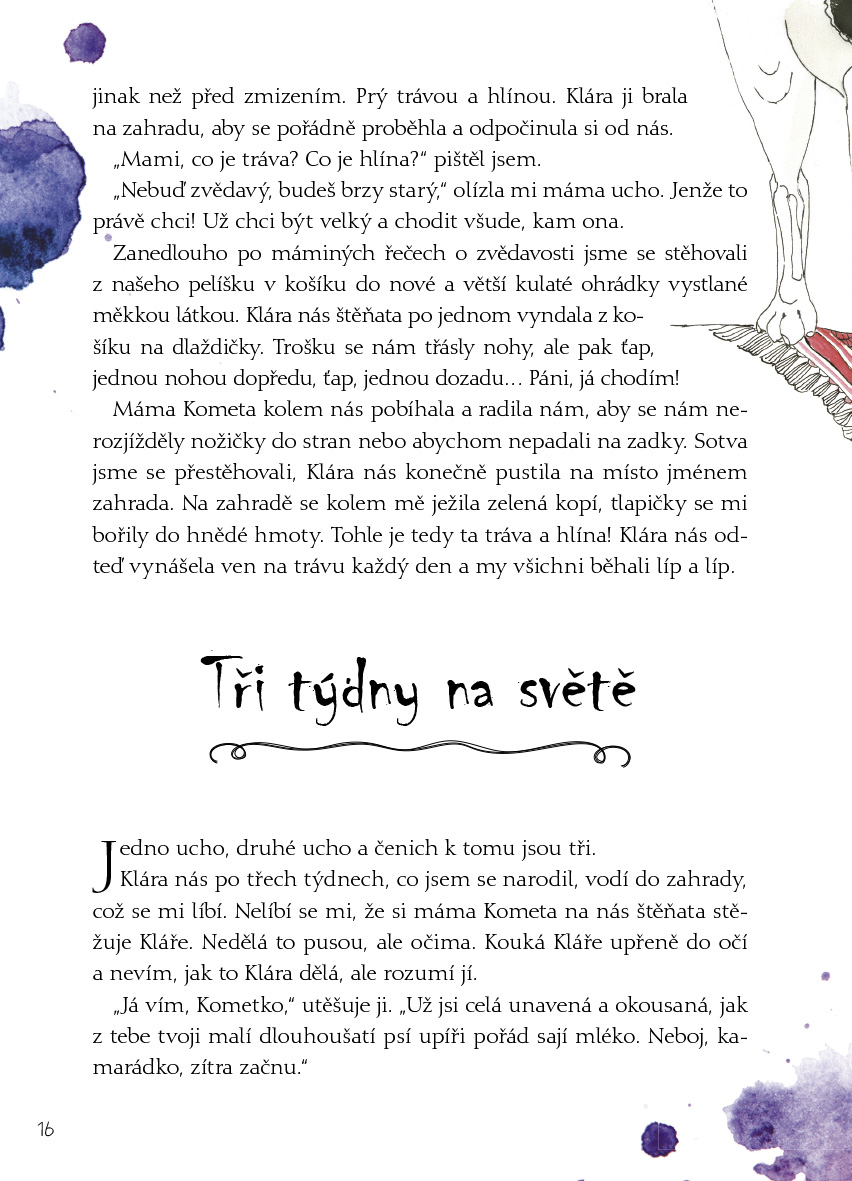 jinak než před zmizením. Prý trávou a hlínou. Klára ji brala na zahradu, aby se pořádně proběhla a odpočinula si od nás.

„Mami, co je tráva? Co je hlína?“ pištěl jsem.

„Nebuď zvědavý, budeš brzy starý,“ olízla mi máma ucho. Jenže to právě chci! Už chci být velký a chodit všude, kam ona.

Zanedlouho po máminých řečech o zvědavosti jsme se stěhovali z našeho pelíšku v košíku do nové a větší kulaté ohrádky vystlané měkkou látkou. Klára nás štěňata po jednom vyndala z košíku na dlaždičky. Trošku se nám třásly nohy, ale pak ťap, jednou nohou dopředu, ťap, jednou dozadu… Páni, já chodím!

Máma Kometa kolem nás pobíhala a radila nám, aby se nám nerozjížděly nožičky do stran nebo abychom nepadali na zadky. Sotva jsme se přestěhovali, Klára nás konečně pustila na místo jménem zahrada. Na zahradě se kolem mě ježila zelená kopí, tlapičky se mi bořily do hnědé hmoty. Tohle je tedy ta tráva a hlína! Klára nás odteď vynášela ven na trávu každý den a my všichni běhali líp a líp.

Tři týdny na světě

Jedno ucho, druhé ucho a čenich k tomu jsou tři.

Klára nás po třech týdnech, co jsem se narodil, vodí do zahrady, což se mi líbí. Nelíbí se mi, že si máma Kometa na nás štěňata stěžuje Kláře. Nedělá to pusou, ale očima. Kouká Kláře upřeně do očí a nevím, jak to Klára dělá, ale rozumí jí.

„Já vím, Kometko,“ utěšuje ji. „Už jsi celá unavená a okousaná, jak z tebe tvoji malí dlouhoušatí psí upíři pořád sají mléko. Neboj, kamarádko, zítra začnu.“

16